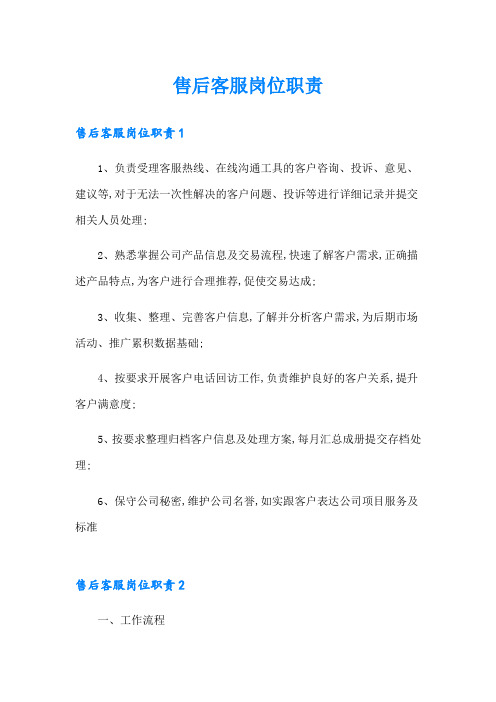 售后客服岗位职责

售后客服岗位职责1

1、负责受理客服热线、在线沟通工具的客户咨询、投诉、意见、建议等,对于无法一次性解决的客户问题、投诉等进行详细记录并提交相关人员处理;

2、熟悉掌握公司产品信息及交易流程,快速了解客户需求,正确描述产品特点,为客户进行合理推荐,促使交易达成;

3、收集、整理、完善客户信息,了解并分析客户需求,为后期市场活动、推广累积数据基础;

4、按要求开展客户电话回访工作,负责维护良好的客户关系,提升客户满意度;

5、按要求整理归档客户信息及处理方案,每月汇总成册提交存档处理;

6、保守公司秘密,维护公司名誉,如实跟客户表达公司项目服务及标准

售后客服岗位职责2

一、工作流程